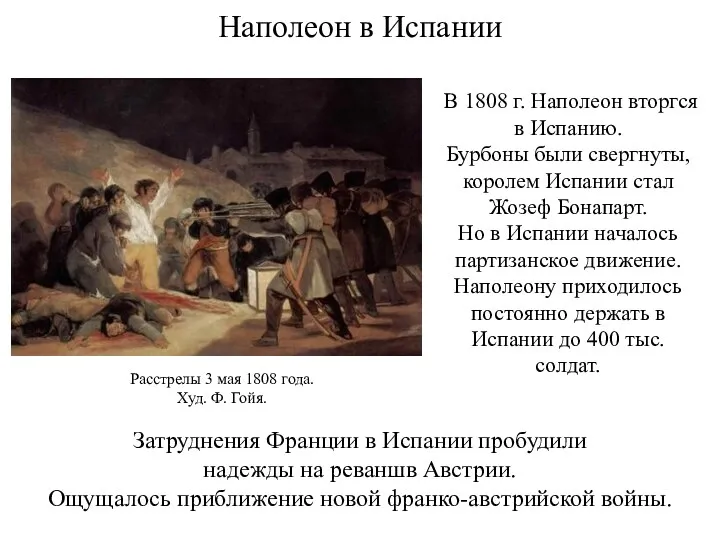 Наполеон в Испании

В 1808 г. Наполеон вторгся в Испанию. Бурбоны были свергнуты, королем Испании стал Жозеф Бонапарт. Но в Испании началось партизанское движение. Наполеону приходилось постоянно держать в Испании до 400 тыс. солдат.

Расстрелы 3 мая 1808 года. Худ. Ф. Гойя.

Затруднения Франции в Испании пробудили надежды на реваншв Австрии. Ощущалось приближение новой франко-австрийской войны.